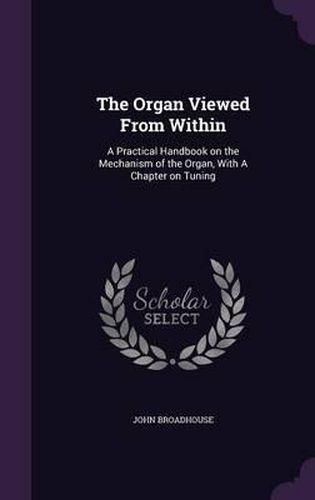 The Organ Viewed From Within

A Practical Handbook on the Mechanism of the Organ, With A Chapter on Tuning

Scholar
SELECT

JOHN BROADHOUSE